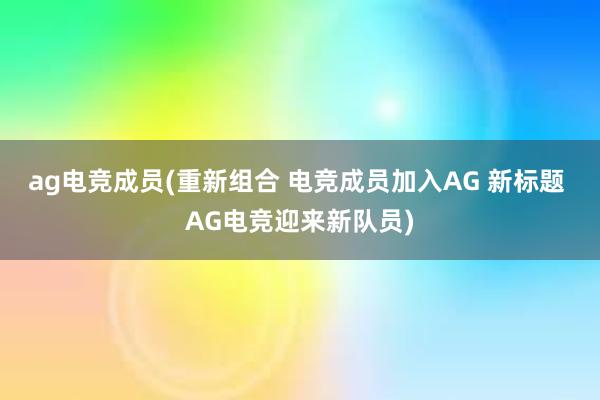 ag电竞成员(重新组合 电竞成员加入AG 新标题 AG电竞迎来新队员)